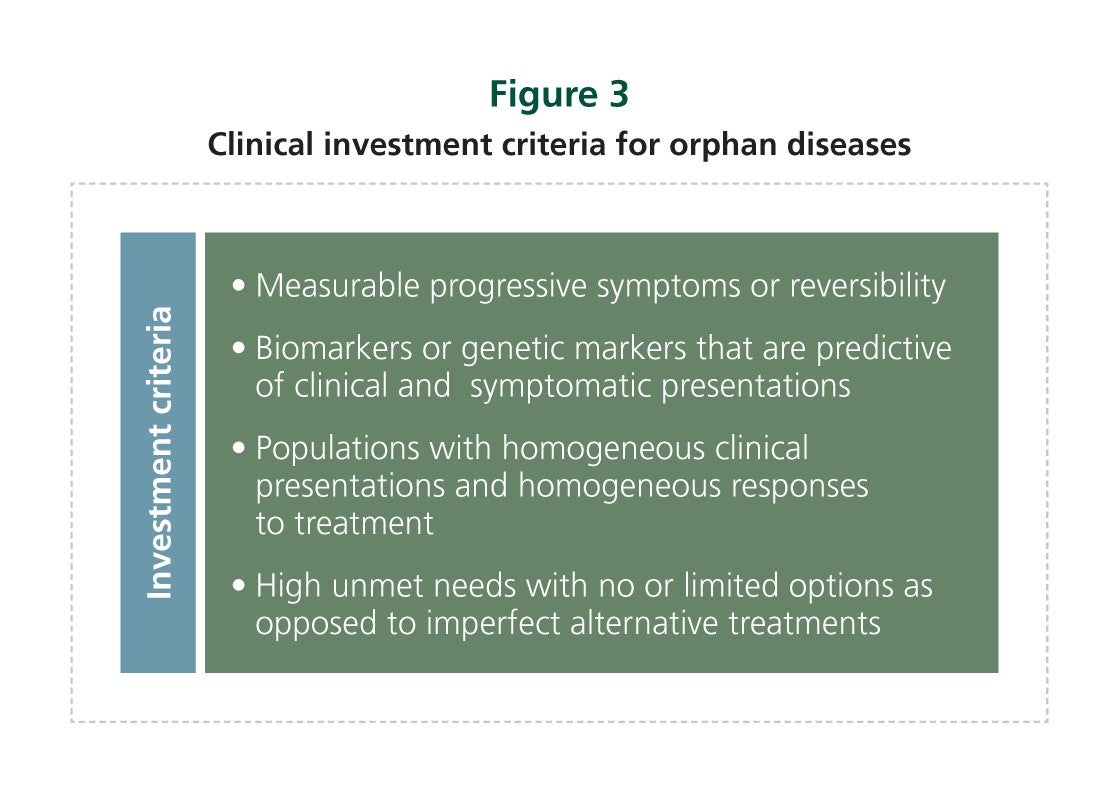 Figure 3
Clinical investment criteria for orphan diseases

Investment criteria

• Measurable progressive symptoms or reversibility

• Biomarkers or genetic markers that are predictive of clinical and symptomatic presentations

• Populations with homogeneous clinical presentations and homogeneous responses to treatment

• High unmet needs with no or limited options as opposed to imperfect alternative treatments